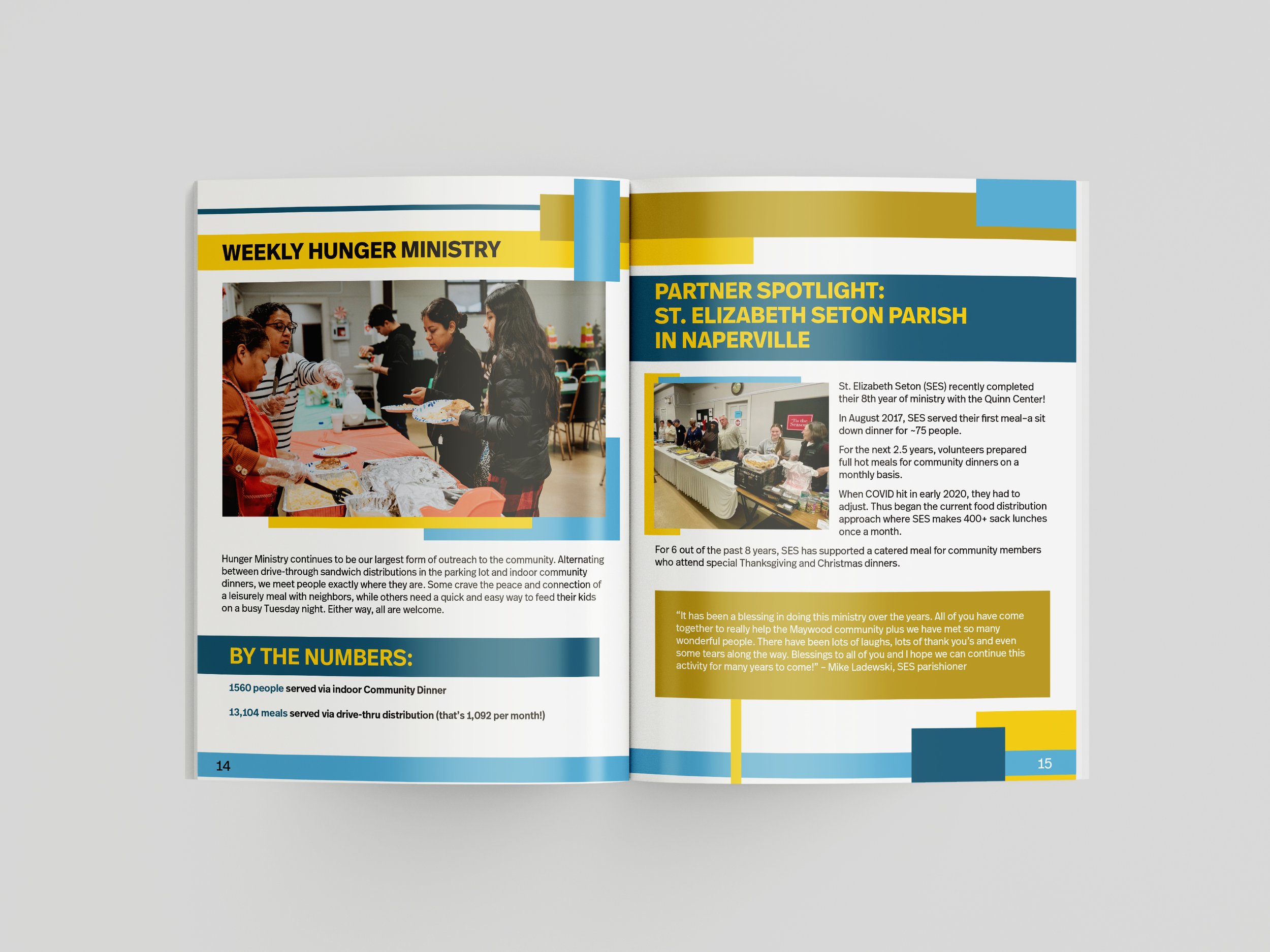 WEEKLY HUNGER MINISTRY

Hunger Ministry continues to be our largest form of outreach to the community. Alternating between drive-through sandwich distributions in the parking lot and indoor community dinners, we meet people exactly where they are. Some crave the peace and connection of a leisurely meal with neighbors, while others need a quick and easy way to feed their kids on a busy Tuesday night. Either way, all are welcome.

BY THE NUMBERS:

1560 people served via indoor Community Dinner

13,104 meals served via drive-thru distribution (that's 1,092 per month!)

14

PARTNER SPOTLIGHT:
ST. ELIZABETH SETON PARISH
IN NAPERVILLE

St. Elizabeth Seton (SES) recently completed their 8th year of ministry with the Quinn Center!

In August 2017, SES served their first meal–a sit down dinner for ~75 people.

For the next 2.5 years, volunteers prepared full hot meals for community dinners on a monthly basis.

When COVID hit in early 2020, they had to adjust. Thus began the current food distribution approach where SES makes 400+ sack lunches once a month.

For 6 out of the past 8 years, SES has supported a catered meal for community members who attend special Thanksgiving and Christmas dinners.

"It has been a blessing in doing this ministry over the years. All of you have come together to really help the Maywood community plus we have met so many wonderful people. There have been lots of laughs, lots of thank you's and even some tears along the way. Blessings to all of you and I hope we can continue this activity for many years to come!" – Mike Ladewski, SES parishioner

15